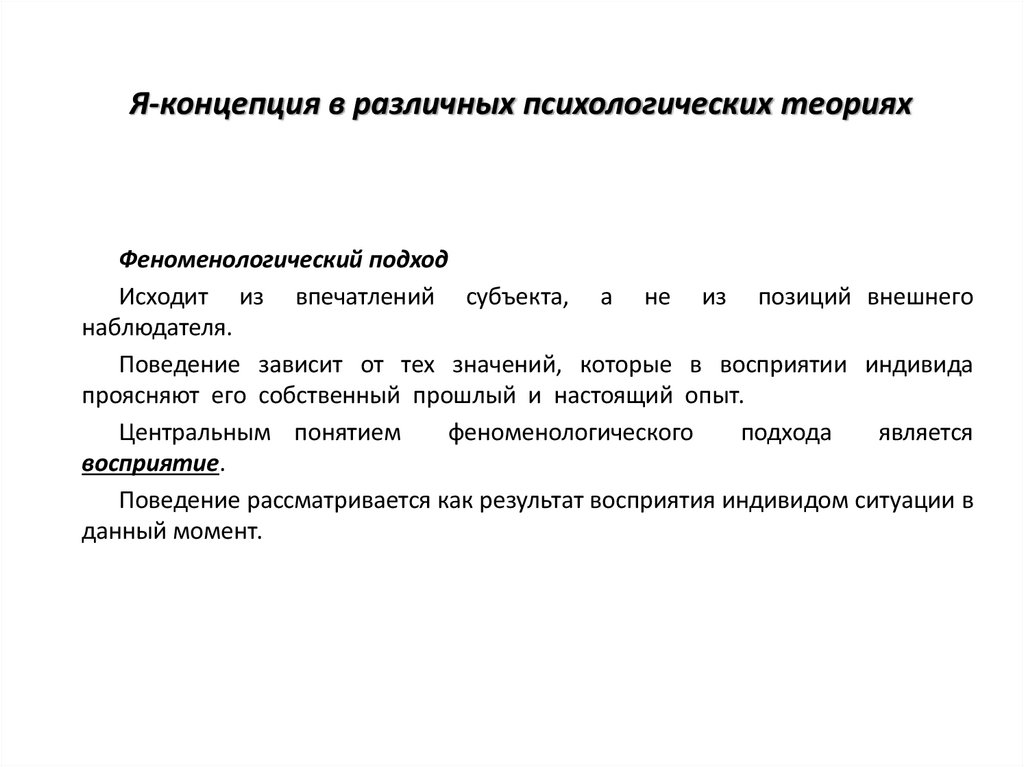 Я-концепция в различных психологических теориях

Феноменологический подход

Исходит из впечатлений субъекта, а не из позиций внешнего наблюдателя.

Поведение зависит от тех значений, которые в восприятии индивида проясняют его собственный прошлый и настоящий опыт.

Центральным понятием феноменологического подхода является восприятие.

Поведение рассматривается как результат восприятия индивидом ситуации в данный момент.